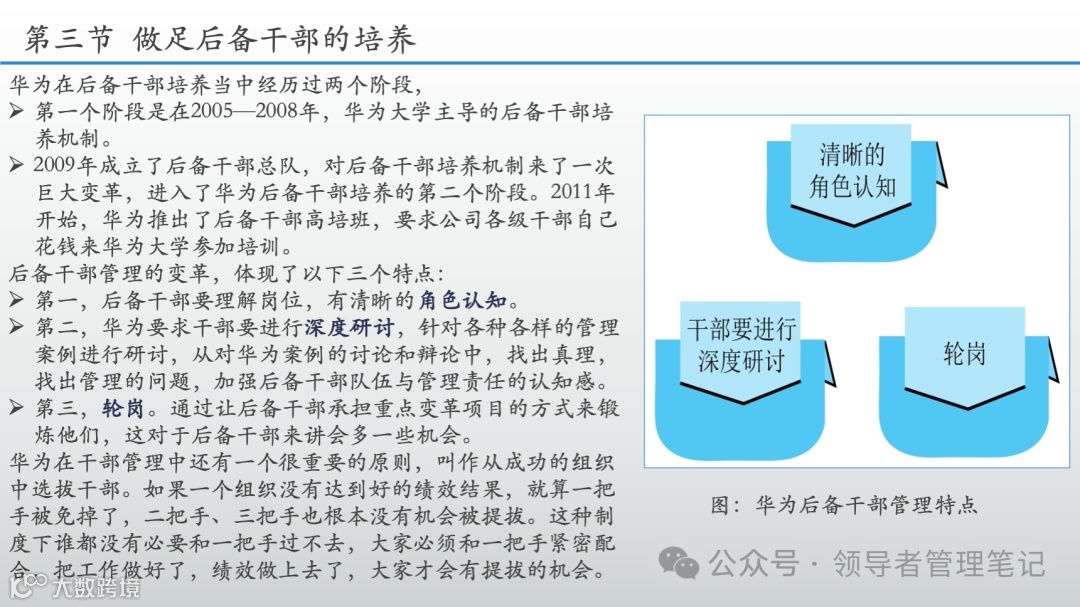 第三节 做足后备干部的培养

华为在后备干部培养当中经历过两个阶段，

➢ 第一个阶段是在2005—2008年，华为大学主导的后备干部培养机制。

➢ 2009年成立了后备干部总队，对后备干部培养机制来了一次巨大变革，进入了华为后备干部培养的第二个阶段。2011年开始，华为推出了后备干部高培班，要求公司各级干部自己花钱来华为大学参加培训。

后备干部管理的变革，体现了以下三个特点：

➢ 第一，后备干部要理解岗位，有清晰的角色认知。

➢ 第二，华为要求干部要进行深度研讨，针对各种各样的管理案例进行研讨，从对华为案例的讨论和辩论中，找出真理，找出管理的问题，加强后备干部队伍与管理责任的认知感。

➢ 第三，轮岗。通过让后备干部承担重点变革项目的方式来锻炼他们，这对于后备干部来讲会多一些机会。

华为在干部管理中还有一个很重要的原则，叫作从成功的组织中选拔干部。如果一个组织没有达到好的绩效结果，就算一把手被免掉了，二把手、三把手也根本没有机会被提拔。这种制度下谁都没有必要和一把手过不去，大家必须和一把手紧密配合，把工作做好了，绩效做上去了，大家才会有提拔的机会。

清晰的角色认知

干部要进行深度研讨

轮岗

图：华为后备干部管理特点

公众号 · 领导者管理笔记

大数跨境